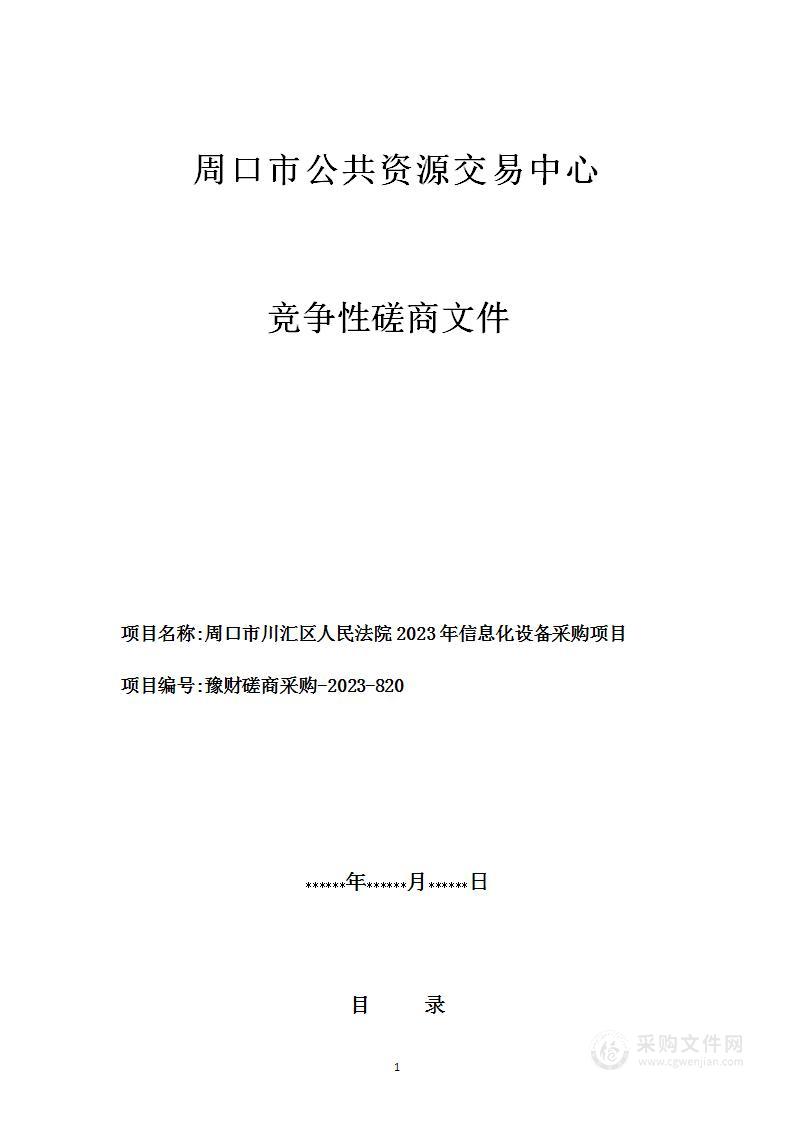 周口市公共资源交易中心

竞争性磋商文件

项目名称:周口市川汇区人民法院2023年信息化设备采购项目

项目编号:豫财磋商采购-2023-820

******年******月******日

目　录

1

采购文件网
www.cgwenjian.com